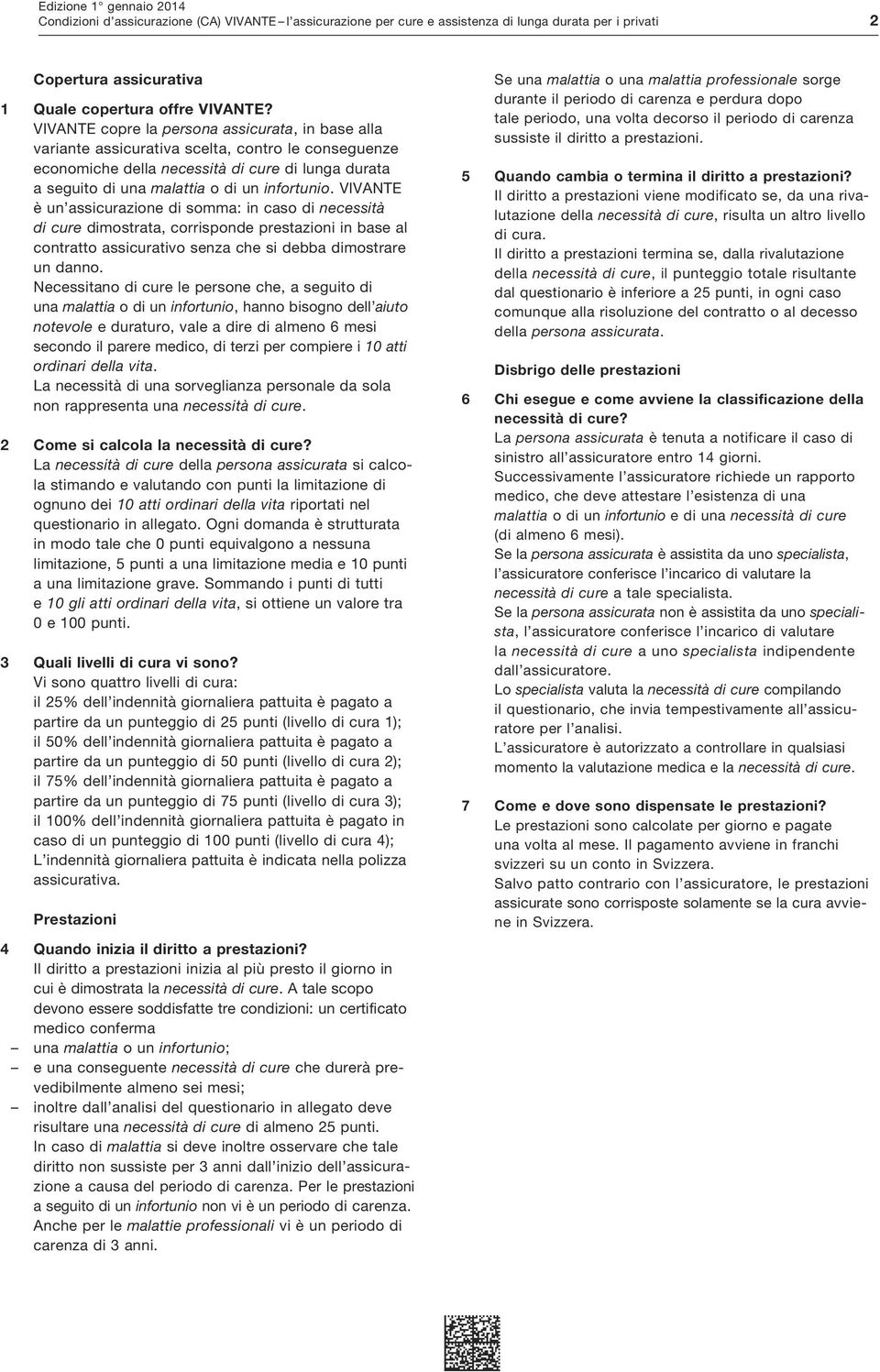 Edizione 1° gennaio 2014
Condizioni d'assicurazione (CA) VIVANTE – l'assicurazione per cure e assistenza di lunga durata per i privati 2

Copertura assicurativa

1 Quale copertura offre VIVANTE?
VIVANTE copre la persona assicurata, in base alla variante assicurativa scelta, contro le conseguenze economiche della necessità di cure di lunga durata a seguito di una malattia o di un infortunio. VIVANTE è un'assicurazione di somma: in caso di necessità di cure dimostrata, corrisponde prestazioni in base al contratto assicurativo senza che si debba dimostrare un danno.
Necessitano di cure le persone che, a seguito di una malattia o di un infortunio, hanno bisogno dell'aiuto notevole e duraturo, vale a dire di almeno 6 mesi secondo il parere medico, di terzi per compiere i 10 atti ordinari della vita.
La necessità di una sorveglianza personale da sola non rappresenta una necessità di cure.

2 Come si calcola la necessità di cure?
La necessità di cure della persona assicurata si calcola stimando e valutando con punti la limitazione di ognuno dei 10 atti ordinari della vita riportati nel questionario in allegato. Ogni domanda è strutturata in modo tale che 0 punti equivalgono a nessuna limitazione, 5 punti a una limitazione media e 10 punti a una limitazione grave. Sommando i punti di tutti e 10 gli atti ordinari della vita, si ottiene un valore tra 0 e 100 punti.

3 Quali livelli di cura vi sono?
Vi sono quattro livelli di cura:
il 25% dell'indennità giornaliera pattuita è pagato a partire da un punteggio di 25 punti (livello di cura 1);
il 50% dell'indennità giornaliera pattuita è pagato a partire da un punteggio di 50 punti (livello di cura 2);
il 75% dell'indennità giornaliera pattuita è pagato a partire da un punteggio di 75 punti (livello di cura 3);
il 100% dell'indennità giornaliera pattuita è pagato in caso di un punteggio di 100 punti (livello di cura 4);
L'indennità giornaliera pattuita è indicata nella polizza assicurativa.

Prestazioni

4 Quando inizia il diritto a prestazioni?
Il diritto a prestazioni inizia al più presto il giorno in cui è dimostrata la necessità di cure. A tale scopo devono essere soddisfatte tre condizioni: un certificato medico conferma
– una malattia o un infortunio;
– e una conseguente necessità di cure che durerà prevedibilmente almeno sei mesi;
– inoltre dall'analisi del questionario in allegato deve risultare una necessità di cure di almeno 25 punti.
In caso di malattia si deve inoltre osservare che tale diritto non sussiste per 3 anni dall'inizio dell'assicurazione a causa del periodo di carenza. Per le prestazioni a seguito di un infortunio non vi è un periodo di carenza.
Anche per le malattie professionali vi è un periodo di carenza di 3 anni.

Se una malattia o una malattia professionale sorge durante il periodo di carenza e perdura dopo tale periodo, una volta decorso il periodo di carenza sussiste il diritto a prestazioni.

5 Quando cambia o termina il diritto a prestazioni?
Il diritto a prestazioni viene modificato se, da una rivalutazione della necessità di cure, risulta un altro livello di cura.
Il diritto a prestazioni termina se, dalla rivalutazione della necessità di cure, il punteggio totale risultante dal questionario è inferiore a 25 punti, in ogni caso comunque alla risoluzione del contratto o al decesso della persona assicurata.

Disbrigo delle prestazioni

6 Chi esegue e come avviene la classificazione della necessità di cure?
La persona assicurata è tenuta a notificare il caso di sinistro all'assicuratore entro 14 giorni.
Successivamente l'assicuratore richiede un rapporto medico, che deve attestare l'esistenza di una malattia o di un infortunio e di una necessità di cure (di almeno 6 mesi).
Se la persona assicurata è assistita da uno specialista, l'assicuratore conferisce l'incarico di valutare la necessità di cure a tale specialista.
Se la persona assicurata non è assistita da uno specialista, l'assicuratore conferisce l'incarico di valutare la necessità di cure a uno specialista indipendente dall'assicuratore.
Lo specialista valuta la necessità di cure compilando il questionario, che invia tempestivamente all'assicuratore per l'analisi.
L'assicuratore è autorizzato a controllare in qualsiasi momento la valutazione medica e la necessità di cure.

7 Come e dove sono dispensate le prestazioni?
Le prestazioni sono calcolate per giorno e pagate una volta al mese. Il pagamento avviene in franchi svizzeri su un conto in Svizzera.
Salvo patto contrario con l'assicuratore, le prestazioni assicurate sono corrisposte solamente se la cura avviene in Svizzera.